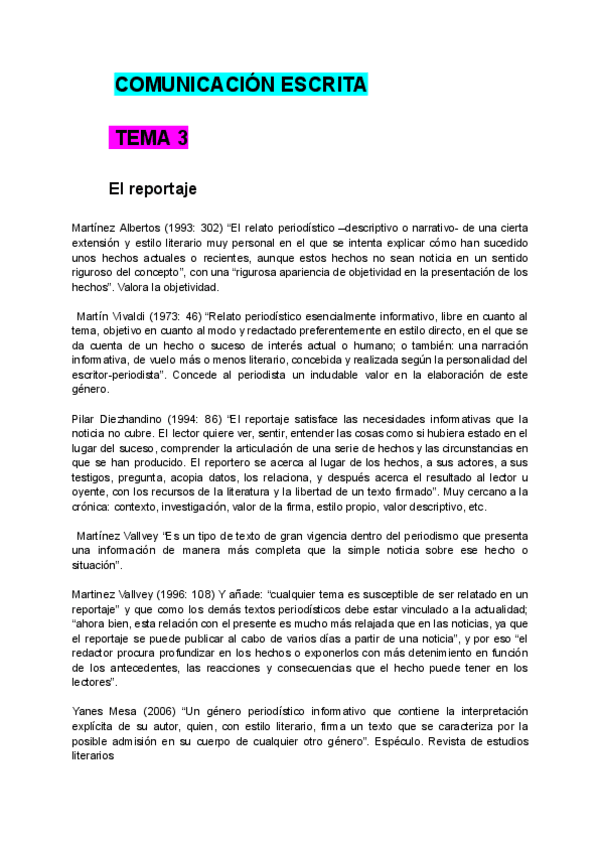 COMUNICACIÓN ESCRITA

TEMA 3

El reportaje

Martínez Albertos (1993: 302) "El relato periodístico –descriptivo o narrativo- de una cierta extensión y estilo literario muy personal en el que se intenta explicar cómo han sucedido unos hechos actuales o recientes, aunque estos hechos no sean noticia en un sentido riguroso del concepto", con una "rigurosa apariencia de objetividad en la presentación de los hechos". Valora la objetividad.

Martín Vivaldi (1973: 46) "Relato periodístico esencialmente informativo, libre en cuanto al tema, objetivo en cuanto al modo y redactado preferentemente en estilo directo, en el que se da cuenta de un hecho o suceso de interés actual o humano; o también: una narración informativa, de vuelo más o menos literario, concebida y realizada según la personalidad del escritor-periodista". Concede al periodista un indudable valor en la elaboración de este género.

Pilar Diezhandino (1994: 86) "El reportaje satisface las necesidades informativas que la noticia no cubre. El lector quiere ver, sentir, entender las cosas como si hubiera estado en el lugar del suceso, comprender la articulación de una serie de hechos y las circunstancias en que se han producido. El reportero se acerca al lugar de los hechos, a sus actores, a sus testigos, pregunta, acopia datos, los relaciona, y después acerca el resultado al lector u oyente, con los recursos de la literatura y la libertad de un texto firmado". Muy cercano a la crónica: contexto, investigación, valor de la firma, estilo propio, valor descriptivo, etc.

Martínez Vallvey "Es un tipo de texto de gran vigencia dentro del periodismo que presenta una información de manera más completa que la simple noticia sobre ese hecho o situación".

Martinez Vallvey (1996: 108) Y añade: "cualquier tema es susceptible de ser relatado en un reportaje" y que como los demás textos periodísticos debe estar vinculado a la actualidad; "ahora bien, esta relación con el presente es mucho más relajada que en las noticias, ya que el reportaje se puede publicar al cabo de varios días a partir de una noticia", y por eso "el redactor procura profundizar en los hechos o exponerlos con más detenimiento en función de los antecedentes, las reacciones y consecuencias que el hecho puede tener en los lectores".

Yanes Mesa (2006) "Un género periodístico informativo que contiene la interpretación explícita de su autor, quien, con estilo literario, firma un texto que se caracteriza por la posible admisión en su cuerpo de cualquier otro género". Espéculo. Revista de estudios literarios